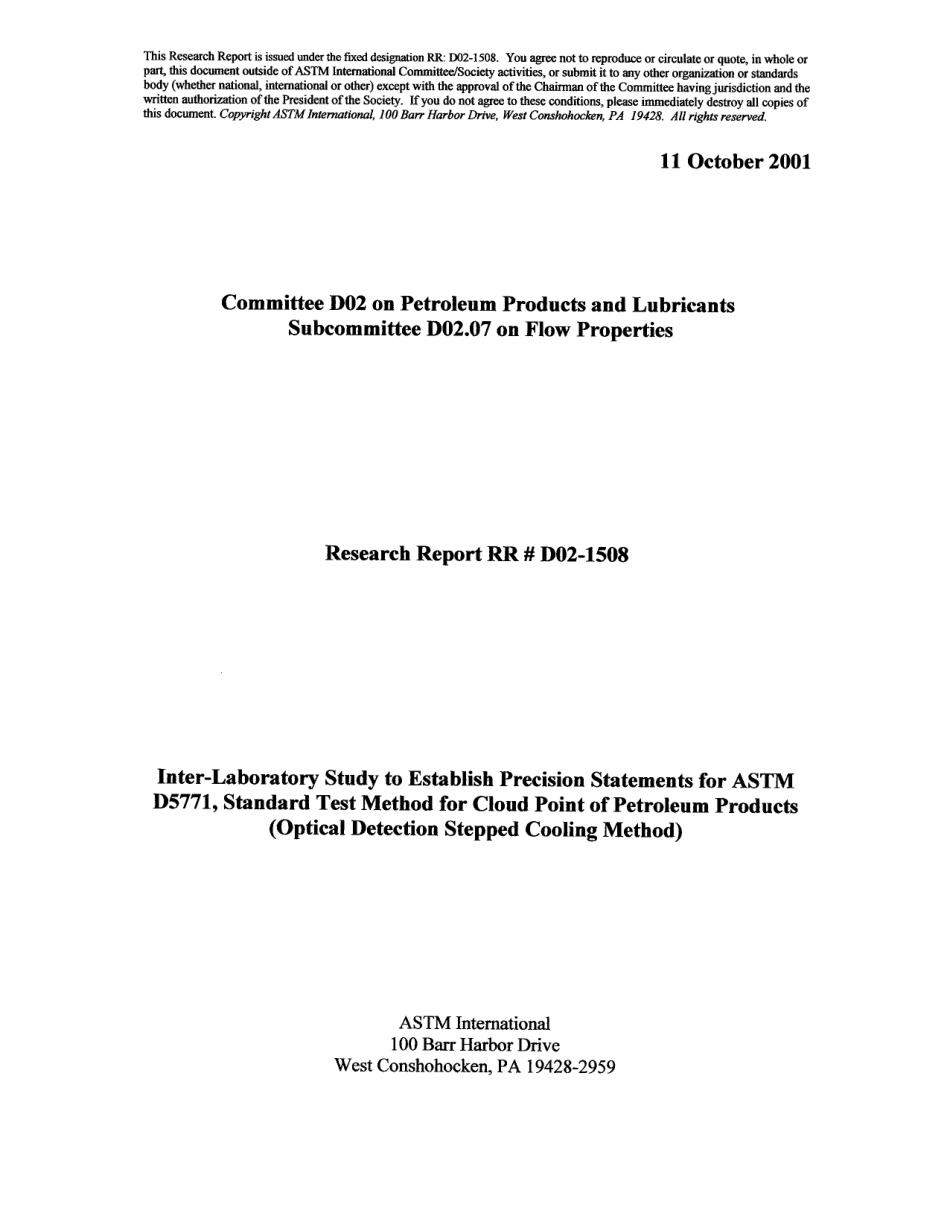 This Research Report is issued under the fixed designation RR: D02-1508. You agree not to reproduce or circulate or quote, in whole or part, this document outside of ASTM International Committee/Society activities, or submit it to any other organization or standards body (whether national, international or other) except with the approval of the Chairman of the Committee having jurisdiction and the written authorization of the President of the Society. If you do not agree to these conditions, please immediately destroy all copies of this document. Copyright ASTM International, 100 Barr Harbor Drive, West Conshohocken, PA 19428. All rights reserved.

11 October 2001

Committee D02 on Petroleum Products and Lubricants
Subcommittee D02.07 on Flow Properties

Research Report RR # D02-1508

Inter-Laboratory Study to Establish Precision Statements for ASTM D5771, Standard Test Method for Cloud Point of Petroleum Products (Optical Detection Stepped Cooling Method)

ASTM International
100 Barr Harbor Drive
West Conshohocken, PA 19428-2959